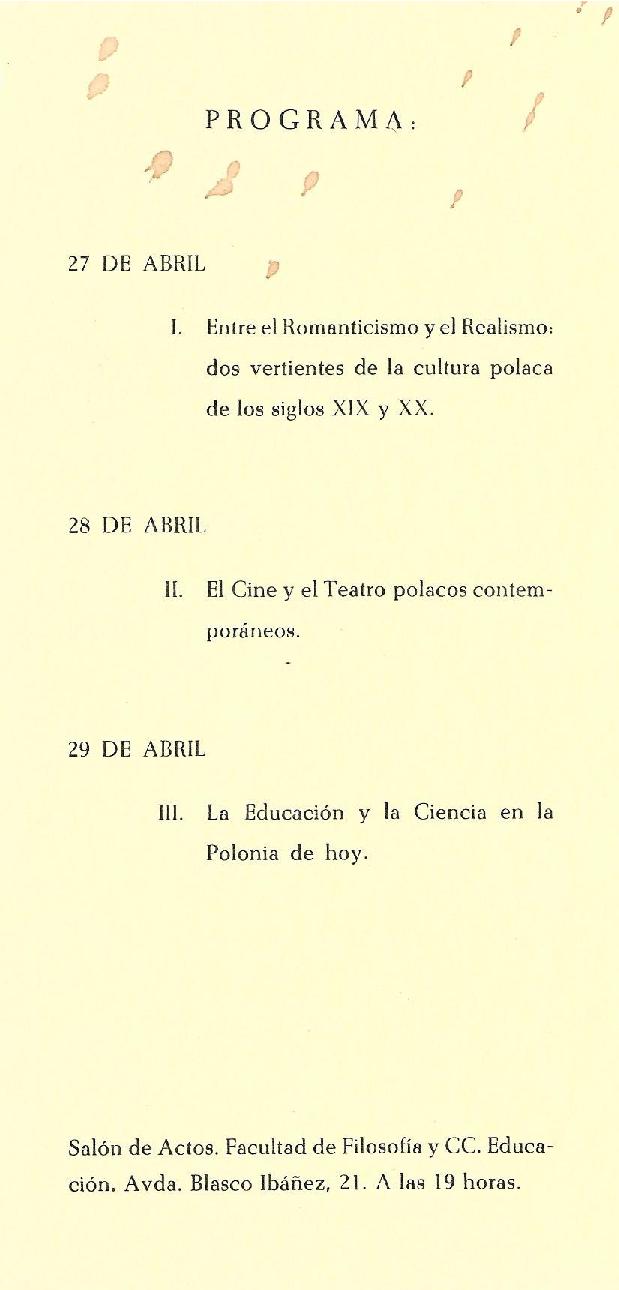 PROGRAMA:

27 DE ABRIL

I. Entre el Romanticismo y el Realismo: dos vertientes de la cultura polaca de los siglos XIX y XX.

28 DE ABRIL

II. El Cine y el Teatro polacos contemporáneos.

29 DE ABRIL

III. La Educación y la Ciencia en la Polonia de hoy.

Salón de Actos. Facultad de Filosofía y CC. Educación. Avda. Blasco Ibáñez, 21. A las 19 horas.